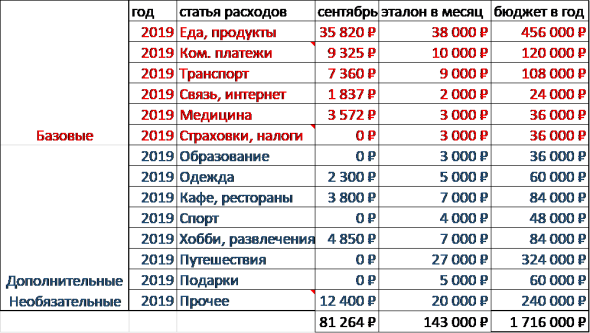 |  | год | статья расходов | сентябрь | эталон в месяц | бюджет в год |
|---|---|---|---|---|---|
|  | 2019 | Еда, продукты | 35 820 ₽ | 38 000 ₽ | 456 000 ₽ |
|  | 2019 | Ком. платежи | 9 325 ₽ | 10 000 ₽ | 120 000 ₽ |
|  | 2019 | Транспорт | 7 360 ₽ | 9 000 ₽ | 108 000 ₽ |
|  | 2019 | Связь, интернет | 1 837 ₽ | 2 000 ₽ | 24 000 ₽ |
|  | 2019 | Медицина | 3 572 ₽ | 3 000 ₽ | 36 000 ₽ |
| Базовые | 2019 | Страховки, налоги | 0 ₽ | 3 000 ₽ | 36 000 ₽ |
|  | 2019 | Образование | 0 ₽ | 3 000 ₽ | 36 000 ₽ |
|  | 2019 | Одежда | 2 300 ₽ | 5 000 ₽ | 60 000 ₽ |
|  | 2019 | Кафе, рестораны | 3 800 ₽ | 7 000 ₽ | 84 000 ₽ |
|  | 2019 | Спорт | 0 ₽ | 4 000 ₽ | 48 000 ₽ |
|  | 2019 | Хобби, развлечения | 4 850 ₽ | 7 000 ₽ | 84 000 ₽ |
|  | 2019 | Путешествия | 0 ₽ | 27 000 ₽ | 324 000 ₽ |
| Дополнительные | 2019 | Подарки | 0 ₽ | 5 000 ₽ | 60 000 ₽ |
| Необязательные | 2019 | Прочее | 12 400 ₽ | 20 000 ₽ | 240 000 ₽ |
|  |  |  | 81 264 ₽ | 143 000 ₽ | 1 716 000 ₽ |